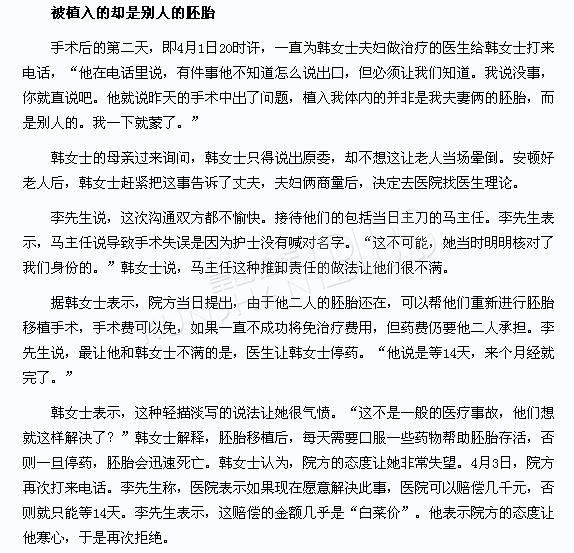 被植入的却是别人的胚胎

手术后的第二天，即4月1日20时许，一直为韩女士夫妇做治疗的医生给韩女士打来电话，“他在电话里说，有件事他不知道怎么说出口，但必须让我们知道。我说没事，你就直说吧。他就说昨天的手术中出了问题，植入我体内的并非是我夫妻俩的胚胎，而是别人的。我一下就蒙了。”

韩女士的母亲过来询问，韩女士只得说出原委，却不想这让老人当场晕倒。安顿好老人后，韩女士赶紧把这事告诉了丈夫，夫妇俩商量后，决定去医院找医生理论。

李先生说，这次沟通双方都不愉快。接待他们的包括当日主刀的马主任。李先生表示，马主任说导致手术失误是因为护士没有喊对名字。“这不可能，她当时明明核对了我们身份的。”韩女士说，马主任这种推卸责任的做法让他们很不满。

据韩女士表示，院方当日提出，由于他二人的胚胎还在，可以帮他们重新进行胚胎移植手术，手术费可以免，如果一直不成功将免治疗费用，但药费仍要他二人承担。李先生说，最让他和韩女士不满的是，医生让韩女士停药。“他说是等14天，来个月经就完了。”

韩女士表示，这种轻描淡写的说法让她很气愤。“这不是一般的医疗事故，他们想就这样解决了？”韩女士解释，胚胎移植后，每天需要口服一些药物帮助胚胎存活，否则一旦停药，胚胎会迅速死亡。韩女士认为，院方的态度让她非常失望。4月3日，院方再次打来电话。李先生称，医院表示如果现在愿意解决此事，医院可以赔偿几千元，否则就只能等14天。李先生表示，这赔偿的金额几乎是“白菜价”。他表示院方的态度让他寒心，于是再次拒绝。